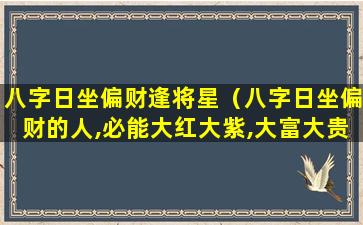 八字日坐偏财逢将星（八字日坐偏财的人,必能大红大紫,大富大贵